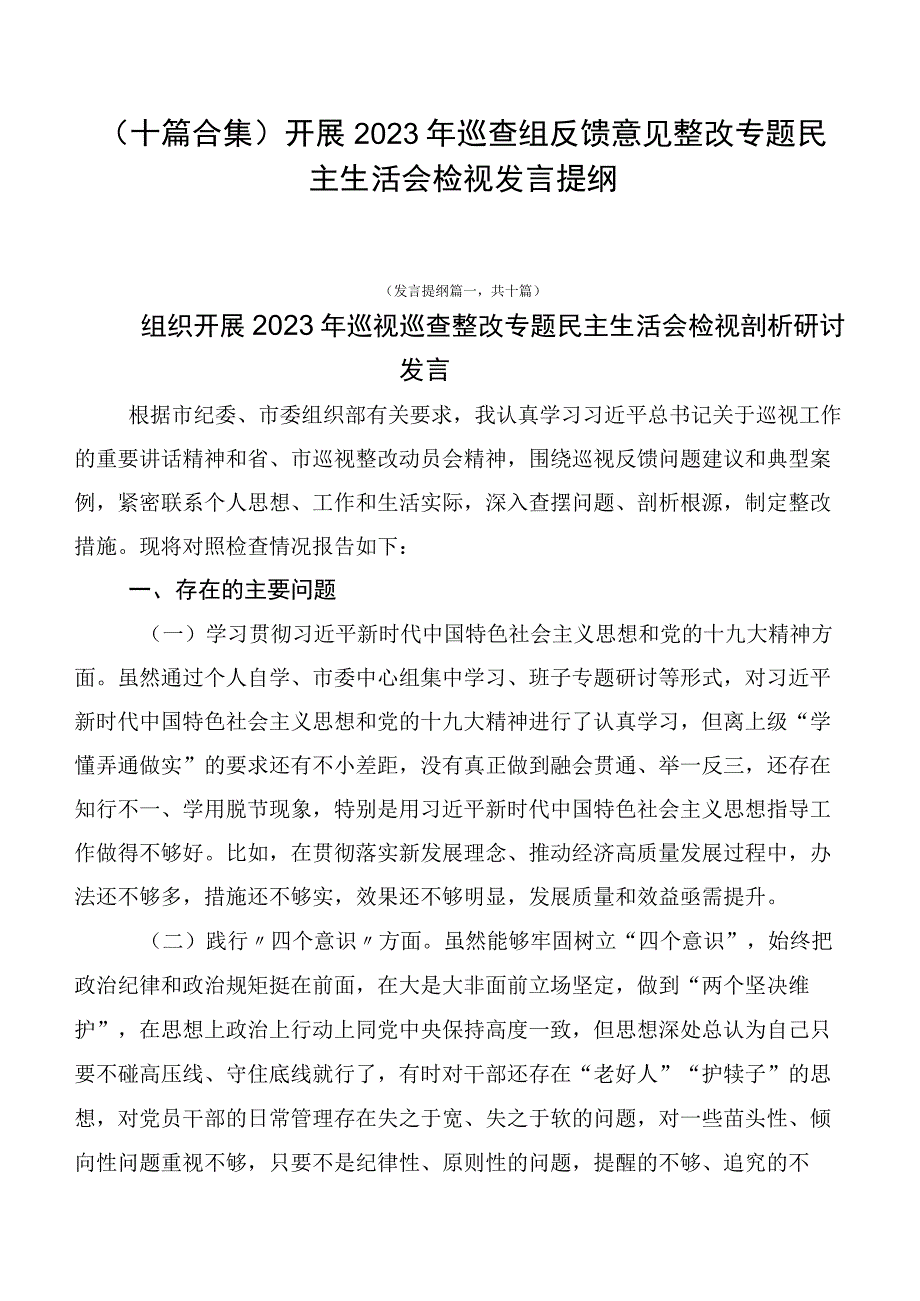 （十篇合集）开展2023年巡查组反馈意见整改专题民主生活会检视发言提纲

（发言提纲篇一，共十篇）

组织开展2023年巡视巡查整改专题民主生活会检视剖析研讨发言

根据市纪委、市委组织部有关要求，我认真学习习近平总书记关于巡视工作的重要讲话精神和省、市巡视整改动员会精神，围绕巡视反馈问题建议和典型案例，紧密联系个人思想、工作和生活实际，深入查摆问题、剖析根源，制定整改措施。现将对照检查情况报告如下：

一、存在的主要问题

（一）学习贯彻习近平新时代中国特色社会主义思想和党的十九大精神方面。虽然通过个人自学、市委中心组集中学习、班子专题研讨等形式，对习近平新时代中国特色社会主义思想和党的十九大精神进行了认真学习，但离上级“学懂弄通做实”的要求还有不小差距，没有真正做到融会贯通、举一反三，还存在知行不一、学用脱节现象，特别是用习近平新时代中国特色社会主义思想指导工作做得不够好。比如，在贯彻落实新发展理念、推动经济高质量发展过程中，办法还不够多，措施还不够实，效果还不够明显，发展质量和效益亟需提升。

（二）践行〃四个意识〃方面。虽然能够牢固树立“四个意识”，始终把政治纪律和政治规矩挺在前面，在大是大非面前立场坚定，做到“两个坚决维护”，在思想上政治上行动上同党中央保持高度一致，但思想深处总认为自己只要不碰高压线、守住底线就行了，有时对干部还存在“老好人”“护犊子”的思想，对党员干部的日常管理存在失之于宽、失之于软的问题，对一些苗头性、倾向性问题重视不够，只要不是纪律性、原则性的问题，提醒的不够、追究的不